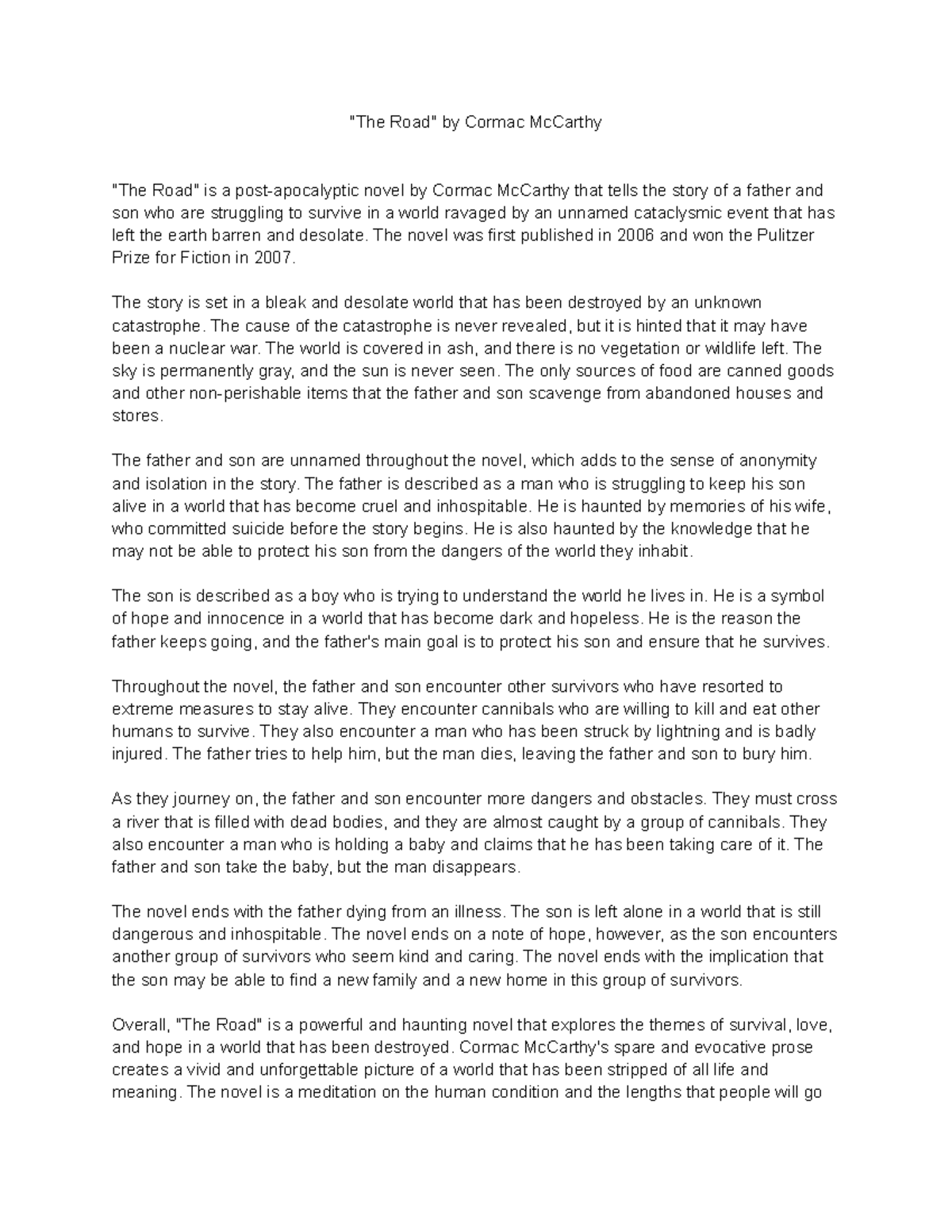 "The Road" by Cormac McCarthy

"The Road" is a post-apocalyptic novel by Cormac McCarthy that tells the story of a father and son who are struggling to survive in a world ravaged by an unnamed cataclysmic event that has left the earth barren and desolate. The novel was first published in 2006 and won the Pulitzer Prize for Fiction in 2007.

The story is set in a bleak and desolate world that has been destroyed by an unknown catastrophe. The cause of the catastrophe is never revealed, but it is hinted that it may have been a nuclear war. The world is covered in ash, and there is no vegetation or wildlife left. The sky is permanently gray, and the sun is never seen. The only sources of food are canned goods and other non-perishable items that the father and son scavenge from abandoned houses and stores.

The father and son are unnamed throughout the novel, which adds to the sense of anonymity and isolation in the story. The father is described as a man who is struggling to keep his son alive in a world that has become cruel and inhospitable. He is haunted by memories of his wife, who committed suicide before the story begins. He is also haunted by the knowledge that he may not be able to protect his son from the dangers of the world they inhabit.

The son is described as a boy who is trying to understand the world he lives in. He is a symbol of hope and innocence in a world that has become dark and hopeless. He is the reason the father keeps going, and the father's main goal is to protect his son and ensure that he survives.

Throughout the novel, the father and son encounter other survivors who have resorted to extreme measures to stay alive. They encounter cannibals who are willing to kill and eat other humans to survive. They also encounter a man who has been struck by lightning and is badly injured. The father tries to help him, but the man dies, leaving the father and son to bury him.

As they journey on, the father and son encounter more dangers and obstacles. They must cross a river that is filled with dead bodies, and they are almost caught by a group of cannibals. They also encounter a man who is holding a baby and claims that he has been taking care of it. The father and son take the baby, but the man disappears.

The novel ends with the father dying from an illness. The son is left alone in a world that is still dangerous and inhospitable. The novel ends on a note of hope, however, as the son encounters another group of survivors who seem kind and caring. The novel ends with the implication that the son may be able to find a new family and a new home in this group of survivors.

Overall, "The Road" is a powerful and haunting novel that explores the themes of survival, love, and hope in a world that has been destroyed. Cormac McCarthy's spare and evocative prose creates a vivid and unforgettable picture of a world that has been stripped of all life and meaning. The novel is a meditation on the human condition and the lengths that people will go